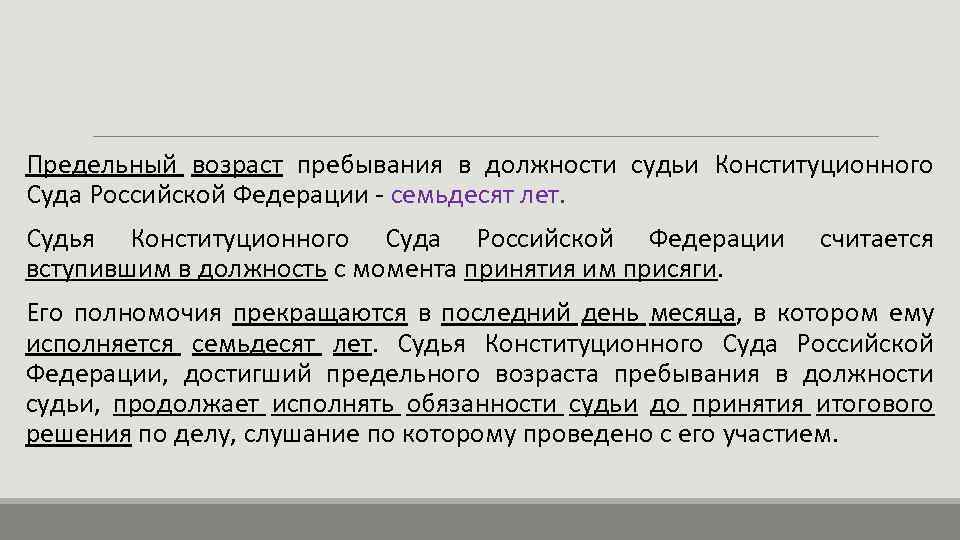 Предельный возраст пребывания в должности судьи Конституционного Суда Российской Федерации - семьдесят лет.

Судья Конституционного Суда Российской Федерации считается вступившим в должность с момента принятия им присяги.

Его полномочия прекращаются в последний день месяца, в котором ему исполняется семьдесят лет. Судья Конституционного Суда Российской Федерации, достигший предельного возраста пребывания в должности судьи, продолжает исполнять обязанности судьи до принятия итогового решения по делу, слушание по которому проведено с его участием.